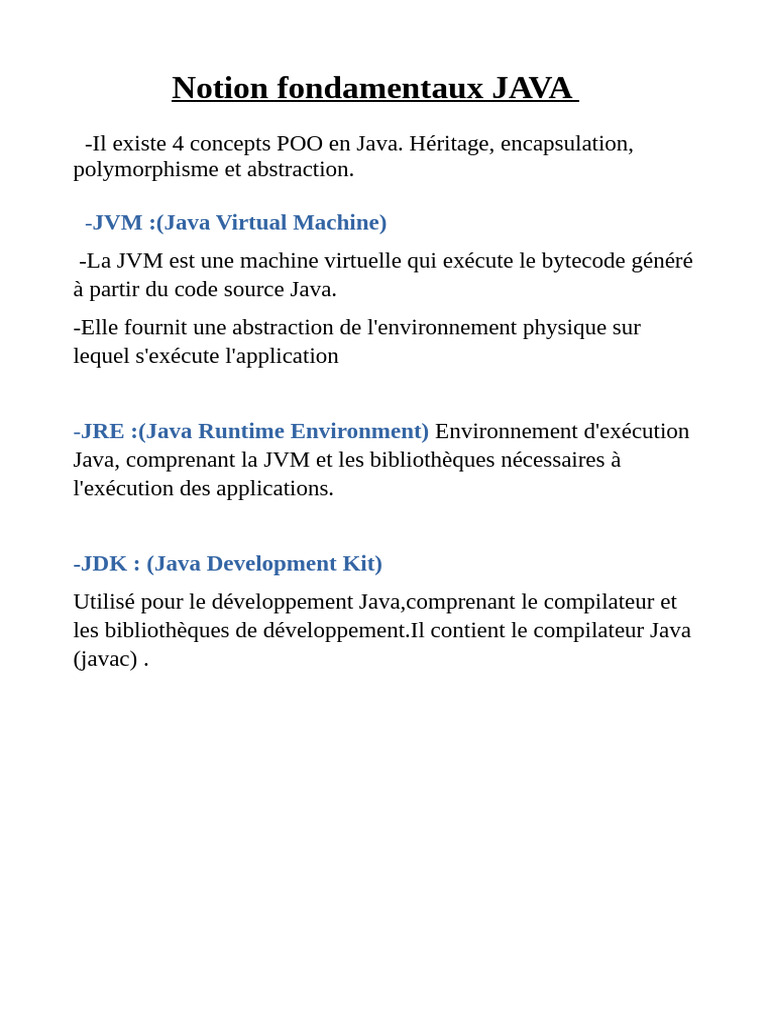 Notion fondamentaux JAVA

-Il existe 4 concepts POO en Java. Héritage, encapsulation, polymorphisme et abstraction.

-JVM :(Java Virtual Machine)

-La JVM est une machine virtuelle qui exécute le bytecode généré à partir du code source Java.

-Elle fournit une abstraction de l'environnement physique sur lequel s'exécute l'application

-JRE :(Java Runtime Environment) Environnement d'exécution Java, comprenant la JVM et les bibliothèques nécessaires à l'exécution des applications.

-JDK : (Java Development Kit)

Utilisé pour le développement Java,comprenant le compilateur et les bibliothèques de développement.Il contient le compilateur Java (javac) .